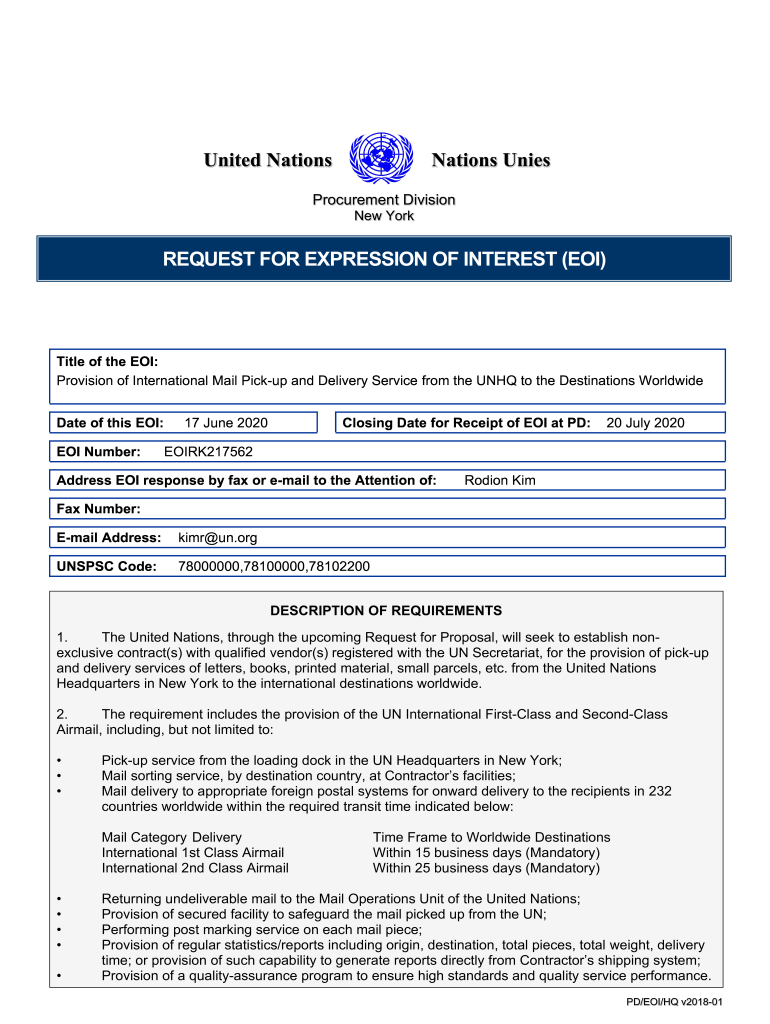 United Nations Nations Unies

Procurement Division
New York

REQUEST FOR EXPRESSION OF INTEREST (EOI)

Title of the EOI:
Provision of International Mail Pick-up and Delivery Service from the UNHQ to the Destinations Worldwide

Date of this EOI: 17 June 2020

Closing Date for Receipt of EOI at PD: 20 July 2020

EOI Number: EOIRK217562

Address EOI response by fax or e-mail to the Attention of: Rodion Kim

Fax Number:

E-mail Address: kimr@un.org

UNSPSC Code: 78000000,78100000,78102200

DESCRIPTION OF REQUIREMENTS

1. The United Nations, through the upcoming Request for Proposal, will seek to establish non-exclusive contract(s) with qualified vendor(s) registered with the UN Secretariat, for the provision of pick-up and delivery services of letters, books, printed material, small parcels, etc. from the United Nations Headquarters in New York to the international destinations worldwide.

2. The requirement includes the provision of the UN International First-Class and Second-Class Airmail, including, but not limited to:

• Pick-up service from the loading dock in the UN Headquarters in New York;
• Mail sorting service, by destination country, at Contractor's facilities;
• Mail delivery to appropriate foreign postal systems for onward delivery to the recipients in 232 countries worldwide within the required transit time indicated below:

| Mail Category Delivery | Time Frame to Worldwide Destinations |
|---|---|
| International 1st Class Airmail | Within 15 business days (Mandatory) |
| International 2nd Class Airmail | Within 25 business days (Mandatory) |

• Returning undeliverable mail to the Mail Operations Unit of the United Nations;
• Provision of secured facility to safeguard the mail picked up from the UN;
• Performing post marking service on each mail piece;
• Provision of regular statistics/reports including origin, destination, total pieces, total weight, delivery time; or provision of such capability to generate reports directly from Contractor's shipping system;
• Provision of a quality-assurance program to ensure high standards and quality service performance.

PD/EOI/HQ v2018-01